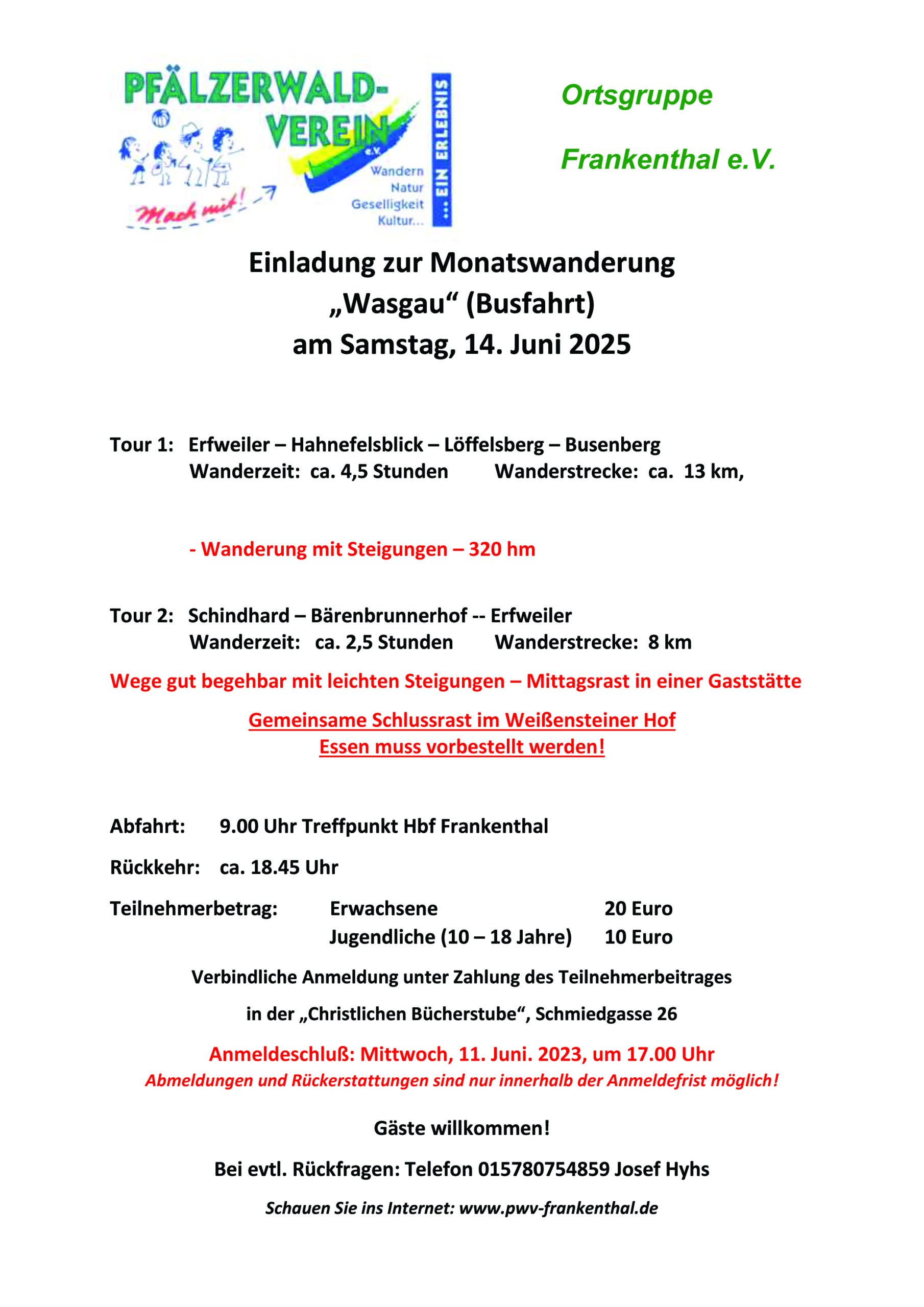 PFÄLZERWALD-VEREIN e.V.

Mach mit!

Wandern
Natur
Geselligkeit
Kultur...

... EIN ERLEBNIS

Ortsgruppe

Frankenthal e.V.

Einladung zur Monatswanderung
„Wasgau“ (Busfahrt)
am Samstag, 14. Juni 2025

Tour 1: Erfweiler – Hahnefelsblick – Löffelsberg – Busenberg
Wanderzeit: ca. 4,5 Stunden Wanderstrecke: ca. 13 km,

- Wanderung mit Steigungen – 320 hm

Tour 2: Schindhard – Bärenbrunnerhof -- Erfweiler
Wanderzeit: ca. 2,5 Stunden Wanderstrecke: 8 km

Wege gut begehbar mit leichten Steigungen – Mittagsrast in einer Gaststätte

Gemeinsame Schlussrast im Weißensteiner Hof
Essen muss vorbestellt werden!

Abfahrt: 9.00 Uhr Treffpunkt Hbf Frankenthal

Rückkehr: ca. 18.45 Uhr

Teilnehmerbetrag: Erwachsene 20 Euro
Jugendliche (10 – 18 Jahre) 10 Euro

Verbindliche Anmeldung unter Zahlung des Teilnehmerbeitrages

in der „Christlichen Bücherstube“, Schmiedgasse 26

Anmeldeschluß: Mittwoch, 11. Juni. 2023, um 17.00 Uhr
Abmeldungen und Rückerstattungen sind nur innerhalb der Anmeldefrist möglich!

Gäste willkommen!

Bei evtl. Rückfragen: Telefon 015780754859 Josef Hyhs

Schauen Sie ins Internet: www.pwv-frankenthal.de